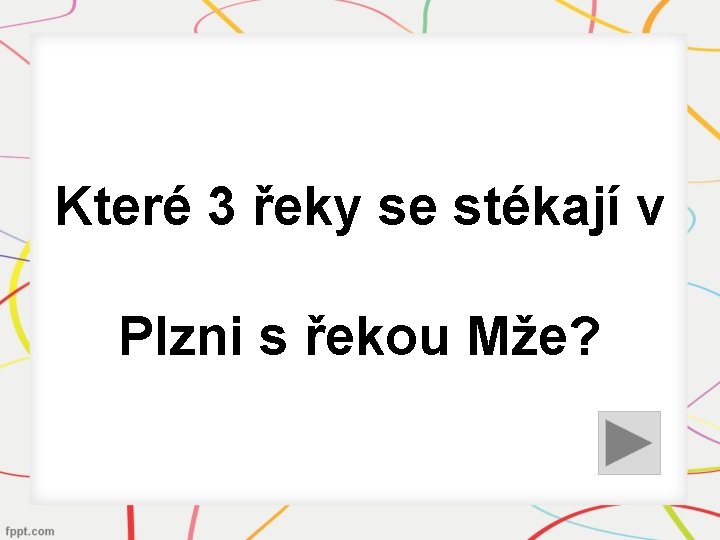 Které 3 řeky se stékají v

Plzni s řekou Mže?

fppt.com